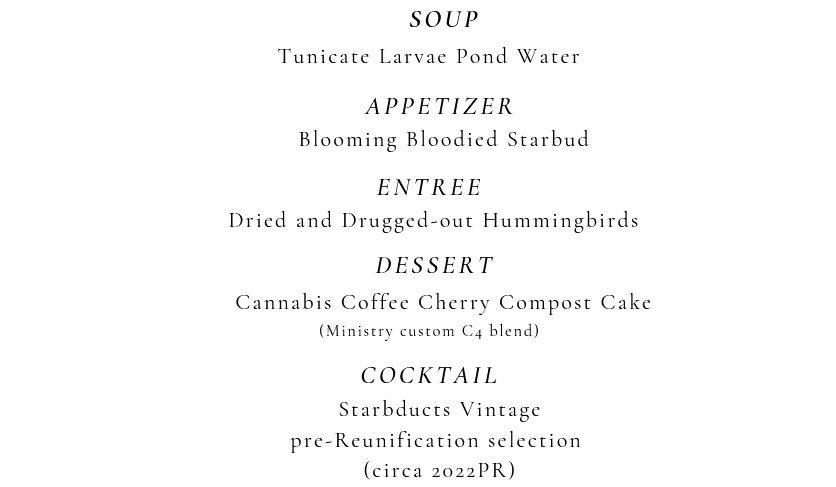 SOUP
Tunicate Larvae Pond Water

APPETIZER
Blooming Bloodied Starbud

ENTREE
Dried and Drugged-out Hummingbirds

DESSERT
Cannabis Coffee Cherry Compost Cake
(Ministry custom C4 blend)

COCKTAIL
Starbducts Vintage
pre-Reunification selection
(circa 2022PR)